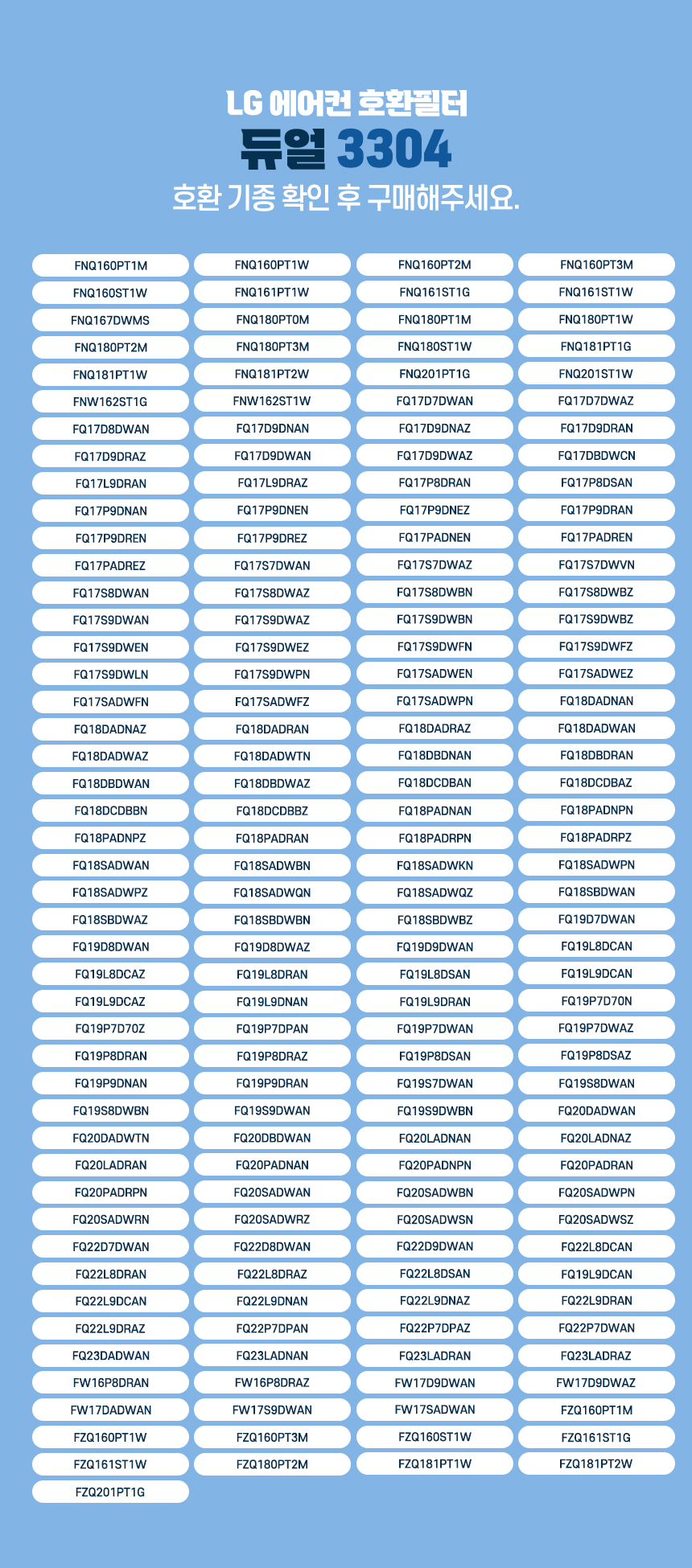 LG 에어컨 호환필터
듀얼 3304
호환 기종 확인 후 구매해주세요.

| | | | |
|---|---|---|---|
| FNQ160PT1M | FNQ160PT1W | FNQ160PT2M | FNQ160PT3M |
| FNQ160ST1W | FNQ161PT1W | FNQ161ST1G | FNQ161ST1W |
| FNQ167DWMS | FNQ180PT0M | FNQ180PT1M | FNQ180PT1W |
| FNQ180PT2M | FNQ180PT3M | FNQ180ST1W | FNQ181PT1G |
| FNQ181PT1W | FNQ181PT2W | FNQ201PT1G | FNQ201ST1W |
| FNW162ST1G | FNW162ST1W | FQ17D7DWAN | FQ17D7DWAZ |
| FQ17D8DWAN | FQ17D9DNAN | FQ17D9DNAZ | FQ17D9DRAN |
| FQ17D9DRAZ | FQ17D9DWAN | FQ17D9DWAZ | FQ17DBDWCN |
| FQ17L9DRAN | FQ17L9DRAZ | FQ17P8DRAN | FQ17P8DSAN |
| FQ17P9DNAN | FQ17P9DNEN | FQ17P9DNEZ | FQ17P9DRAN |
| FQ17P9DREN | FQ17P9DREZ | FQ17PADNEN | FQ17PADREN |
| FQ17PADREZ | FQ17S7DWAN | FQ17S7DWAZ | FQ17S7DWVN |
| FQ17S8DWAN | FQ17S8DWAZ | FQ17S8DWBN | FQ17S8DWBZ |
| FQ17S9DWAN | FQ17S9DWAZ | FQ17S9DWBN | FQ17S9DWBZ |
| FQ17S9DWEN | FQ17S9DWEZ | FQ17S9DWFN | FQ17S9DWFZ |
| FQ17S9DWLN | FQ17S9DWPN | FQ17SADWEN | FQ17SADWEZ |
| FQ17SADWFN | FQ17SADWFZ | FQ17SADWPN | FQ18DADNAN |
| FQ18DADNAZ | FQ18DADRAN | FQ18DADRAZ | FQ18DADWAN |
| FQ18DADWAZ | FQ18DADWTN | FQ18DBDNAN | FQ18DBDRAN |
| FQ18DBDWAN | FQ18DBDWAZ | FQ18DCDBAN | FQ18DCDBAZ |
| FQ18DCDBBN | FQ18DCDBBZ | FQ18PADNAN | FQ18PADNPN |
| FQ18PADNPZ | FQ18PADRAN | FQ18PADRPN | FQ18PADRPZ |
| FQ18SADWAN | FQ18SADWBN | FQ18SADWKN | FQ18SADWPN |
| FQ18SADWPZ | FQ18SADWQN | FQ18SADWQZ | FQ18SBDWAN |
| FQ18SBDWAZ | FQ18SBDWBN | FQ18SBDWBZ | FQ19D7DWAN |
| FQ19D8DWAN | FQ19D8DWAZ | FQ19D9DWAN | FQ19L8DCAN |
| FQ19L8DCAZ | FQ19L8DRAN | FQ19L8DSAN | FQ19L9DCAN |
| FQ19L9DCAZ | FQ19L9DNAN | FQ19L9DRAN | FQ19P7D70N |
| FQ19P7D70Z | FQ19P7DPAN | FQ19P7DWAN | FQ19P7DWAZ |
| FQ19P8DRAN | FQ19P8DRAZ | FQ19P8DSAN | FQ19P8DSAZ |
| FQ19P9DNAN | FQ19P9DRAN | FQ19S7DWAN | FQ19S8DWAN |
| FQ19S8DWBN | FQ19S9DWAN | FQ19S9DWBN | FQ20DADWAN |
| FQ20DADWTN | FQ20DBDWAN | FQ20LADNAN | FQ20LADNAZ |
| FQ20LADRAN | FQ20PADNAN | FQ20PADNPN | FQ20PADRAN |
| FQ20PADRPN | FQ20SADWAN | FQ20SADWBN | FQ20SADWPN |
| FQ20SADWRN | FQ20SADWRZ | FQ20SADWSN | FQ20SADWSZ |
| FQ22D7DWAN | FQ22D8DWAN | FQ22D9DWAN | FQ22L8DCAN |
| FQ22L8DRAN | FQ22L8DRAZ | FQ22L8DSAN | FQ19L9DCAN |
| FQ22L9DCAN | FQ22L9DNAN | FQ22L9DNAZ | FQ22L9DRAN |
| FQ22L9DRAZ | FQ22P7DPAN | FQ22P7DPAZ | FQ22P7DWAN |
| FQ23DADWAN | FQ23LADNAN | FQ23LADRAN | FQ23LADRAZ |
| FW16P8DRAN | FW16P8DRAZ | FW17D9DWAN | FW17D9DWAZ |
| FW17DADWAN | FW17S9DWAN | FW17SADWAN | FZQ160PT1M |
| FZQ160PT1W | FZQ160PT3M | FZQ160ST1W | FZQ161ST1G |
| FZQ161ST1W | FZQ180PT2M | FZQ181PT1W | FZQ181PT2W |
| FZQ201PT1G | | | |